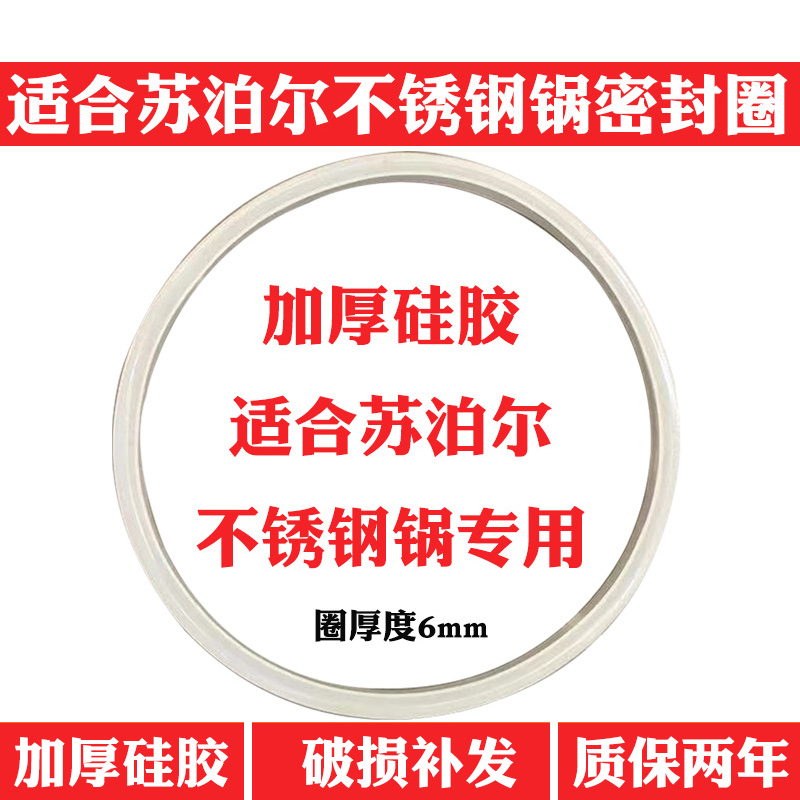 适合苏泊尔不锈钢锅密封圈

加厚硅胶
适合苏泊尔
不锈钢锅专用

圈厚度6mm

加厚硅胶

破损补发

质保两年